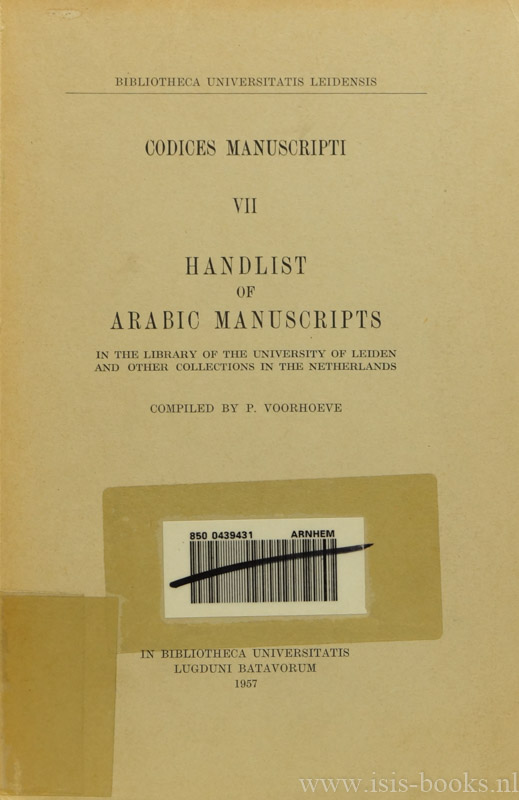 BIBLIOTHECA UNIVERSITATIS LEIDENSIS

CODICES MANUSCRIPTI

VII

HANDLIST
OF
ARABIC MANUSCRIPTS

IN THE LIBRARY OF THE UNIVERSITY OF LEIDEN AND OTHER COLLECTIONS IN THE NETHERLANDS

COMPILED BY P. VOORHOEVE

850 0439431 ARNHEM

IN BIBLIOTHECA UNIVERSITATIS
LUGDUNI BATAVORUM
1957

www.isis-books.nl